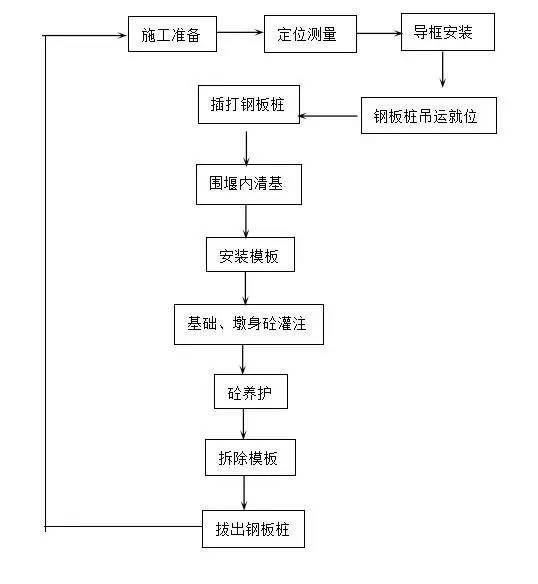 施工准备

定位测量

导框安装

钢板桩吊运就位

插打钢板桩

围堰内清基

安装模板

基础、墩身砼灌注

砼养护

拆除模板

拔出钢板桩